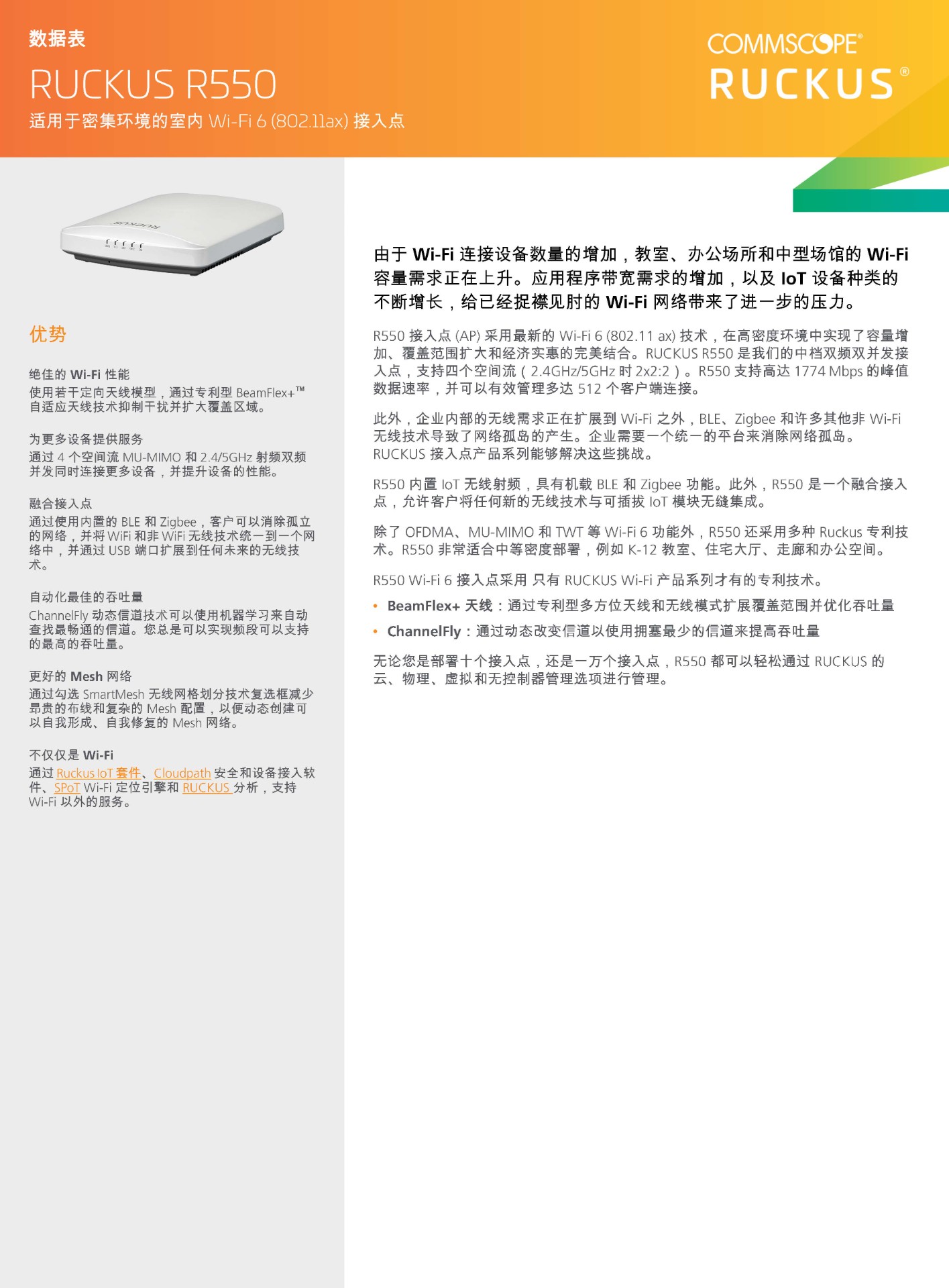 数据表

RUCKUS R550

适用于密集环境的室内 Wi-Fi 6 (802.11ax) 接入点

COMMSCOPE®
RUCKUS®

RUCKUS

优势

绝佳的 Wi-Fi 性能
使用若干定向天线模型，通过专利型 BeamFlex+™ 自适应天线技术抑制干扰并扩大覆盖区域。

为更多设备提供服务
通过 4 个空间流 MU-MIMO 和 2.4/5GHz 射频双频并发同时连接更多设备，并提升设备的性能。

融合接入点
通过使用内置的 BLE 和 Zigbee，客户可以消除孤立的网络，并将 WiFi 和非 WiFi 无线技术统一到一个网络中，并通过 USB 端口扩展到任何未来的无线技术。

自动化最佳的吞吐量
ChannelFly 动态信道技术可以使用机器学习来自动查找最畅通的信道。您总是可以实现频段可以支持的最高的吞吐量。

更好的 Mesh 网络
通过勾选 SmartMesh 无线网格划分技术复选框减少昂贵的布线和复杂的 Mesh 配置，以便动态创建可以自我形成、自我修复的 Mesh 网络。

不仅仅是 Wi-Fi
通过 Ruckus IoT 套件、Cloudpath 安全和设备接入软件、SPoT Wi-Fi 定位引擎和 RUCKUS 分析，支持 Wi-Fi 以外的服务。

由于 Wi-Fi 连接设备数量的增加，教室、办公场所和中型场馆的 Wi-Fi 容量需求正在上升。应用程序带宽需求的增加，以及 IoT 设备种类的不断增长，给已经捉襟见肘的 Wi-Fi 网络带来了进一步的压力。

R550 接入点 (AP) 采用最新的 Wi-Fi 6 (802.11 ax) 技术，在高密度环境中实现了容量增加、覆盖范围扩大和经济实惠的完美结合。RUCKUS R550 是我们的中档双频双并发接入点，支持四个空间流（2.4GHz/5GHz 时 2x2:2）。R550 支持高达 1774 Mbps 的峰值数据速率，并可以有效管理多达 512 个客户端连接。

此外，企业内部的无线需求正在扩展到 Wi-Fi 之外，BLE、Zigbee 和许多其他非 Wi-Fi 无线技术导致了网络孤岛的产生。企业需要一个统一的平台来消除网络孤岛。RUCKUS 接入点产品系列能够解决这些挑战。

R550 内置 IoT 无线射频，具有机载 BLE 和 Zigbee 功能。此外，R550 是一个融合接入点，允许客户将任何新的无线技术与可插拔 IoT 模块无缝集成。

除了 OFDMA、MU-MIMO 和 TWT 等 Wi-Fi 6 功能外，R550 还采用多种 Ruckus 专利技术。R550 非常适合中等密度部署，例如 K-12 教室、住宅大厅、走廊和办公空间。

R550 Wi-Fi 6 接入点采用 只有 RUCKUS Wi-Fi 产品系列才有的专利技术。

• BeamFlex+ 天线：通过专利型多方位天线和无线模式扩展覆盖范围并优化吞吐量
• ChannelFly：通过动态改变信道以使用拥塞最少的信道来提高吞吐量

无论您是部署十个接入点，还是一万个接入点，R550 都可以轻松通过 RUCKUS 的云、物理、虚拟和无控制器管理选项进行管理。